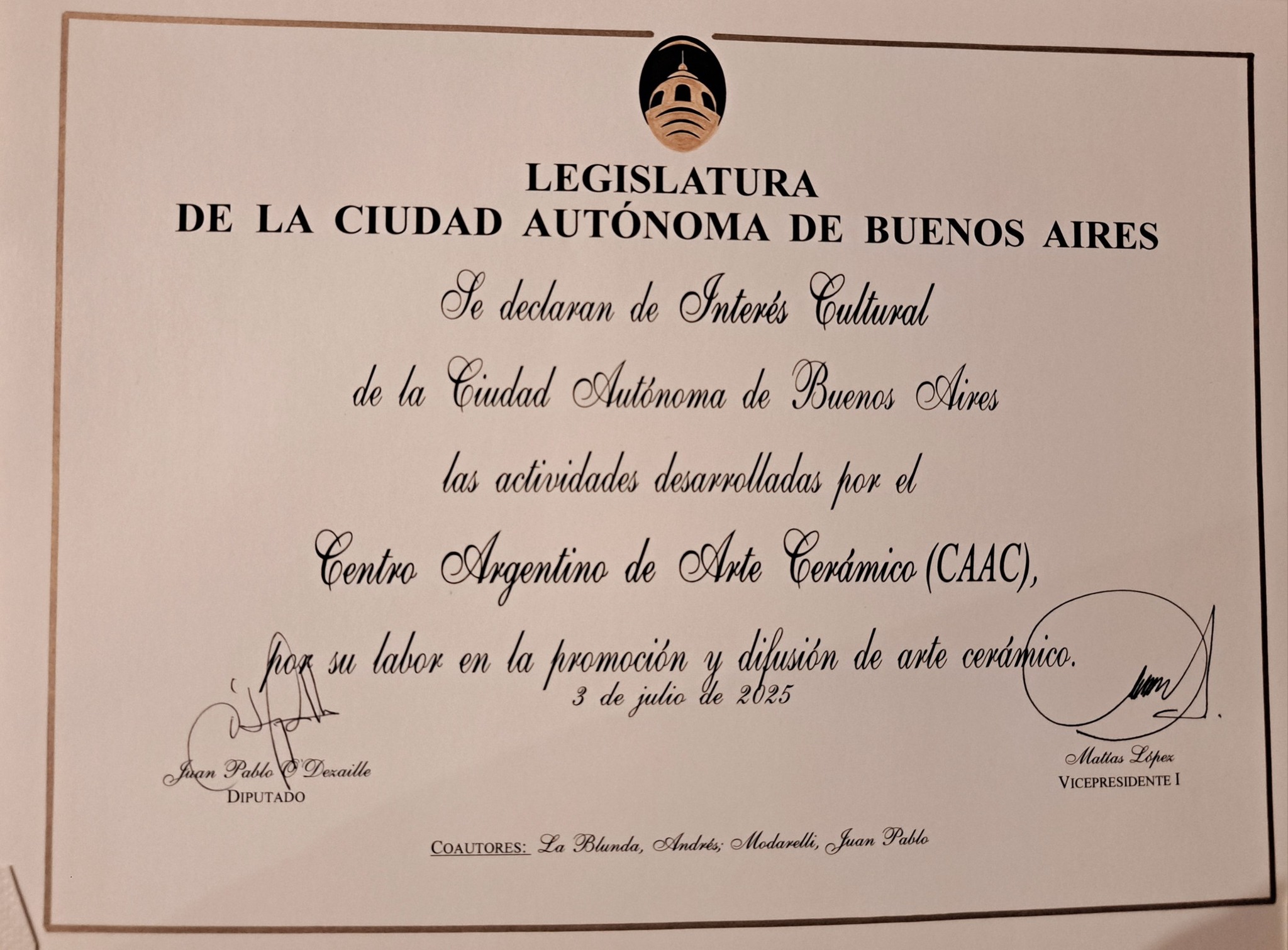 LEGISLATURA
DE LA CIUDAD AUTÓNOMA DE BUENOS AIRES

Se declaran de Interés Cultural
de la Ciudad Autónoma de Buenos Aires
las actividades desarrolladas por el
Centro Argentino de Arte Cerámico (CAAC),
por su labor en la promoción y difusión de arte cerámico.
3 de julio de 2025

Juan Pablo O'Dezaille
DIPUTADO

Matías López
VICEPRESIDENTE I

COAUTORES: La Blunda, Andrés; Modarelli, Juan Pablo